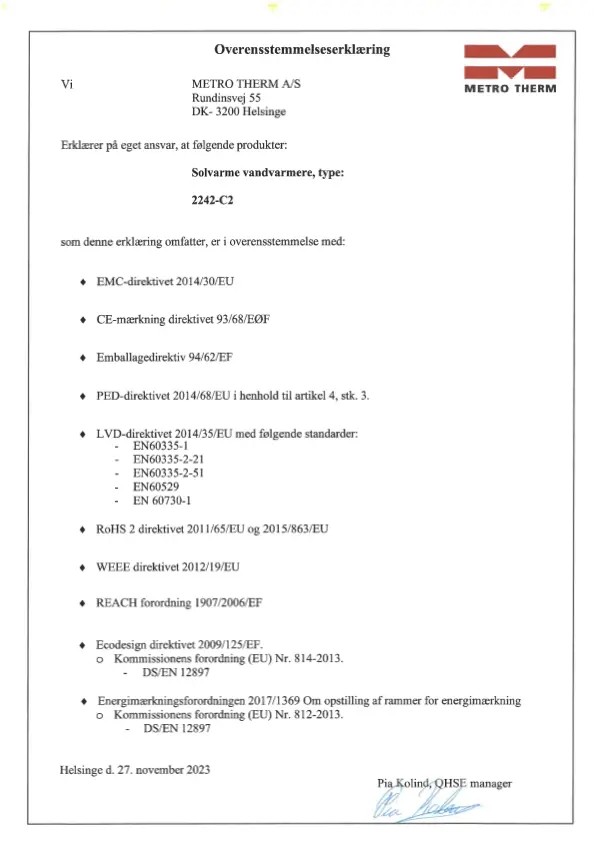 Overensstemmelseserklæring

METRO THERM

Vi

METRO THERM A/S
Rundinsvej 55
DK- 3200 Helsinge

Erklærer på eget ansvar, at følgende produkter:

Solvarme vandvarmere, type:

2242-C2

som denne erklæring omfatter, er i overensstemmelse med:

♦ EMC-direktivet 2014/30/EU

♦ CE-mærkning direktivet 93/68/EØF

♦ Emballagedirektiv 94/62/EF

♦ PED-direktivet 2014/68/EU i henhold til artikel 4, stk. 3.

♦ LVD-direktivet 2014/35/EU med følgende standarder:
- EN60335-1
- EN60335-2-21
- EN60335-2-51
- EN60529
- EN 60730-1

♦ RoHS 2 direktivet 2011/65/EU og 2015/863/EU

♦ WEEE direktivet 2012/19/EU

♦ REACH forordning 1907/2006/EF

♦ Ecodesign direktivet 2009/125/EF.
o Kommissionens forordning (EU) Nr. 814-2013.
- DS/EN 12897

♦ Energimærkningsforordningen 2017/1369 Om opstilling af rammer for energimærkning
o Kommissionens forordning (EU) Nr. 812-2013.
- DS/EN 12897

Helsinge d. 27. november 2023

Pia Kolind, QHSE manager

Pia Kolind